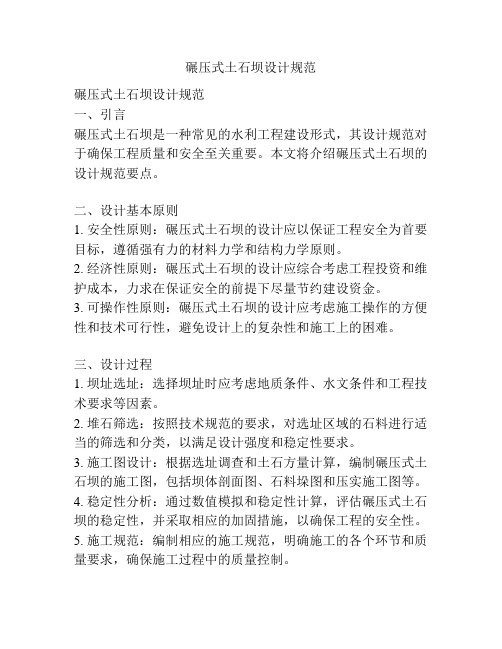 碾压式土石坝设计规范

碾压式土石坝设计规范
一、引言
碾压式土石坝是一种常见的水利工程建设形式，其设计规范对于确保工程质量和安全至关重要。本文将介绍碾压式土石坝的设计规范要点。

二、设计基本原则
1. 安全性原则：碾压式土石坝的设计应以保证工程安全为首要目标，遵循强有力的材料力学和结构力学原则。
2. 经济性原则：碾压式土石坝的设计应综合考虑工程投资和维护成本，力求在保证安全的前提下尽量节约建设资金。
3. 可操作性原则：碾压式土石坝的设计应考虑施工操作的方便性和技术可行性，避免设计上的复杂性和施工上的困难。

三、设计过程
1. 坝址选址：选择坝址时应考虑地质条件、水文条件和工程技术要求等因素。
2. 堆石筛选：按照技术规范的要求，对选址区域的石料进行适当的筛选和分类，以满足设计强度和稳定性要求。
3. 施工图设计：根据选址调查和土石方量计算，编制碾压式土石坝的施工图，包括坝体剖面图、石料垛图和压实施工图等。
4. 稳定性分析：通过数值模拟和稳定性计算，评估碾压式土石坝的稳定性，并采取相应的加固措施，以确保工程的安全性。
5. 施工规范：编制相应的施工规范，明确施工的各个环节和质量要求，确保施工过程中的质量控制。